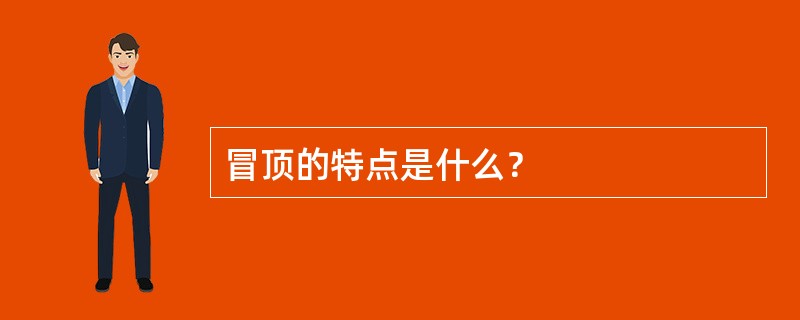 冒顶的特点是什么？